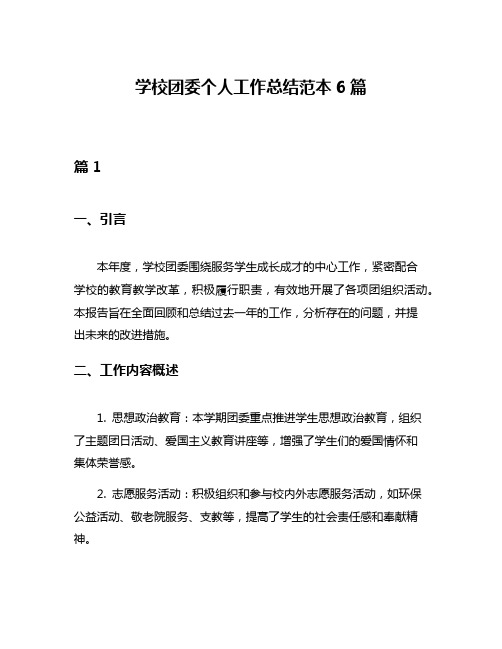 学校团委个人工作总结范本 6 篇

篇 1

一、引言

本年度，学校团委围绕服务学生成长成才的中心工作，紧密配合学校的教育教学改革，积极履行职责，有效地开展了各项团组织活动。本报告旨在全面回顾和总结过去一年的工作，分析存在的问题，并提出未来的改进措施。

二、工作内容概述

1. 思想政治教育：本学期团委重点推进学生思想政治教育，组织了主题团日活动、爱国主义教育讲座等，增强了学生们的爱国情怀和集体荣誉感。

2. 志愿服务活动：积极组织和参与校内外志愿服务活动，如环保公益活动、敬老院服务、支教等，提高了学生的社会责任感和奉献精神。